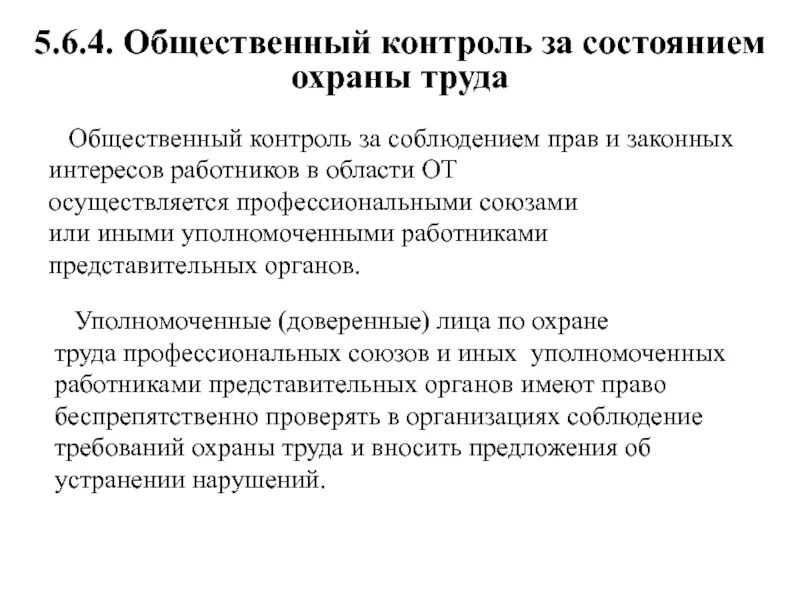 5.6.4. Общественный контроль за состоянием охраны труда

Общественный контроль за соблюдением прав и законных интересов работников в области ОТ осуществляется профессиональными союзами или иными уполномоченными работниками представительных органов.

Уполномоченные (доверенные) лица по охране труда профессиональных союзов и иных уполномоченных работниками представительных органов имеют право беспрепятственно проверять в организациях соблюдение требований охраны труда и вносить предложения об устранении нарушений.